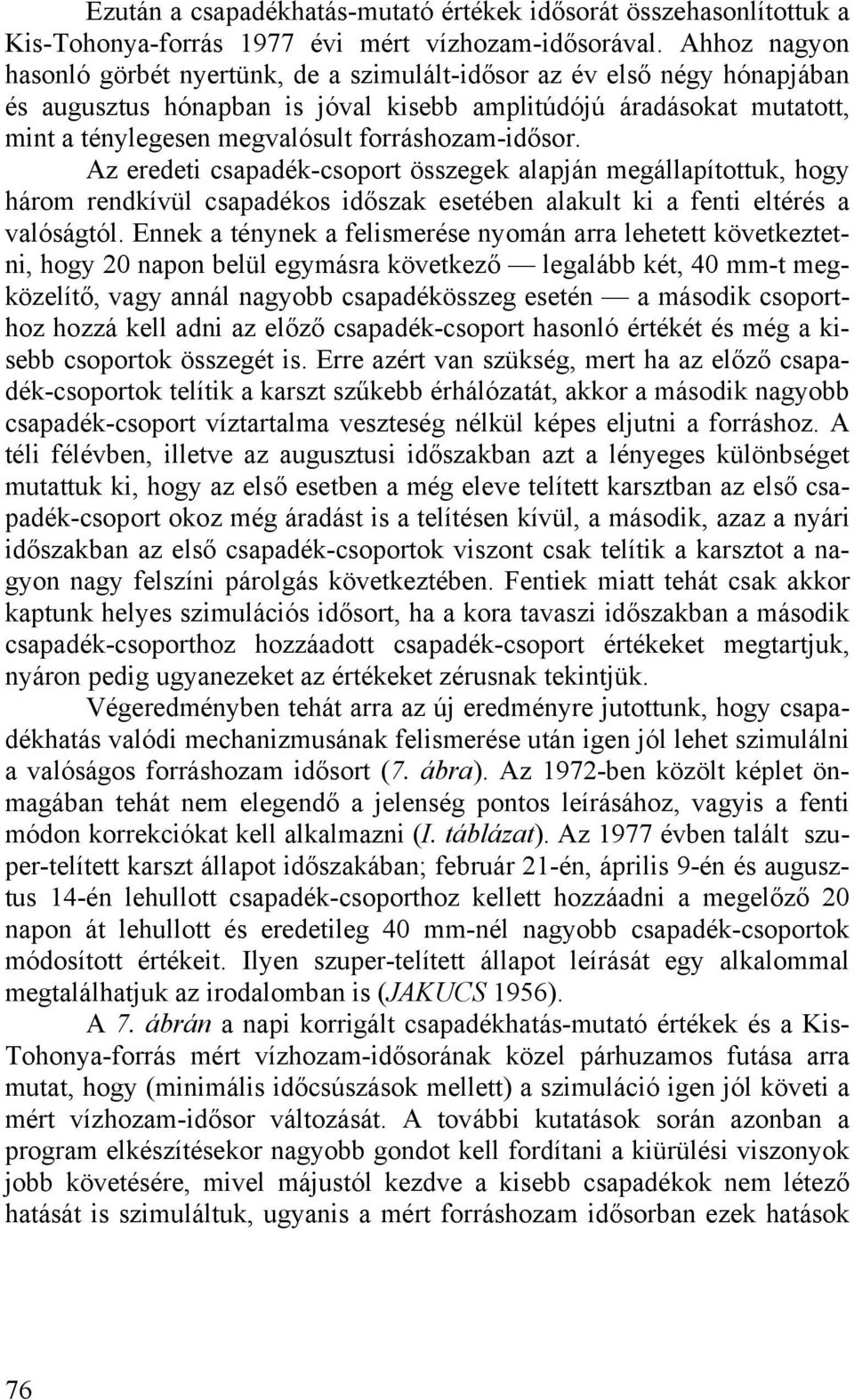 Ezután a csapadékhatás-mutató értékek idősorát összehasonlítottuk a Kis-Tohonya-forrás 1977 évi mért vízhozam-idősorával. Ahhoz nagyon hasonló görbét nyertünk, de a szimulált-idősor az év első négy hónapjában és augusztus hónapban is jóval kisebb amplitúdójú áradásokat mutatott, mint a ténylegesen megvalósult forráshozam-idősor.

Az eredeti csapadék-csoport összegek alapján megállapítottuk, hogy három rendkívül csapadékos időszak esetében alakult ki a fenti eltérés a valóságtól. Ennek a ténynek a felismerése nyomán arra lehetett következtetni, hogy 20 napon belül egymásra következő — legalább két, 40 mm-t megközelítő, vagy annál nagyobb csapadékösszeg esetén — a második csoporthoz hozzá kell adni az előző csapadék-csoport hasonló értékét és még a kisebb csoportok összegét is. Erre azért van szükség, mert ha az előző csapadék-csoportok telítik a karszt szűkebb érhálózatát, akkor a második nagyobb csapadék-csoport víztartalma veszteség nélkül képes eljutni a forráshoz. A téli félévben, illetve az augusztusi időszakban azt a lényeges különbséget mutattuk ki, hogy az első esetben a még eleve telített karsztban az első csapadék-csoport okoz még áradást is a telítésen kívül, a második, azaz a nyári időszakban az első csapadék-csoportok viszont csak telítik a karsztot a nagyon nagy felszíni párolgás következtében. Fentiek miatt tehát csak akkor kaptunk helyes szimulációs idősort, ha a kora tavaszi időszakban a második csapadék-csoporthoz hozzáadott csapadék-csoport értékeket megtartjuk, nyáron pedig ugyanezeket az értékeket zérusnak tekintjük.

Végeredményben tehát arra az új eredményre jutottunk, hogy csapadékhatás valódi mechanizmusának felismerése után igen jól lehet szimulálni a valóságos forráshozam idősort (7. ábra). Az 1972-ben közölt képlet önmagában tehát nem elegendő a jelenség pontos leírásához, vagyis a fenti módon korrekciókat kell alkalmazni (I. táblázat). Az 1977 évben talált szuper-telített karszt állapot időszakában; február 21-én, április 9-én és augusztus 14-én lehullott csapadék-csoporthoz kellett hozzáadni a megelőző 20 napon át lehullott és eredetileg 40 mm-nél nagyobb csapadék-csoportok módosított értékeit. Ilyen szuper-telített állapot leírását egy alkalommal megtalálhatjuk az irodalomban is (JAKUCS 1956).

A 7. ábrán a napi korrigált csapadékhatás-mutató értékek és a Kis-Tohonya-forrás mért vízhozam-idősorának közel párhuzamos futása arra mutat, hogy (minimális időcsúszások mellett) a szimuláció igen jól követi a mért vízhozam-idősor változását. A további kutatások során azonban a program elkészítésekor nagyobb gondot kell fordítani a kiürülési viszonyok jobb követésére, mivel májustól kezdve a kisebb csapadékok nem létező hatását is szimuláltuk, ugyanis a mért forráshozam idősorban ezek hatások

76